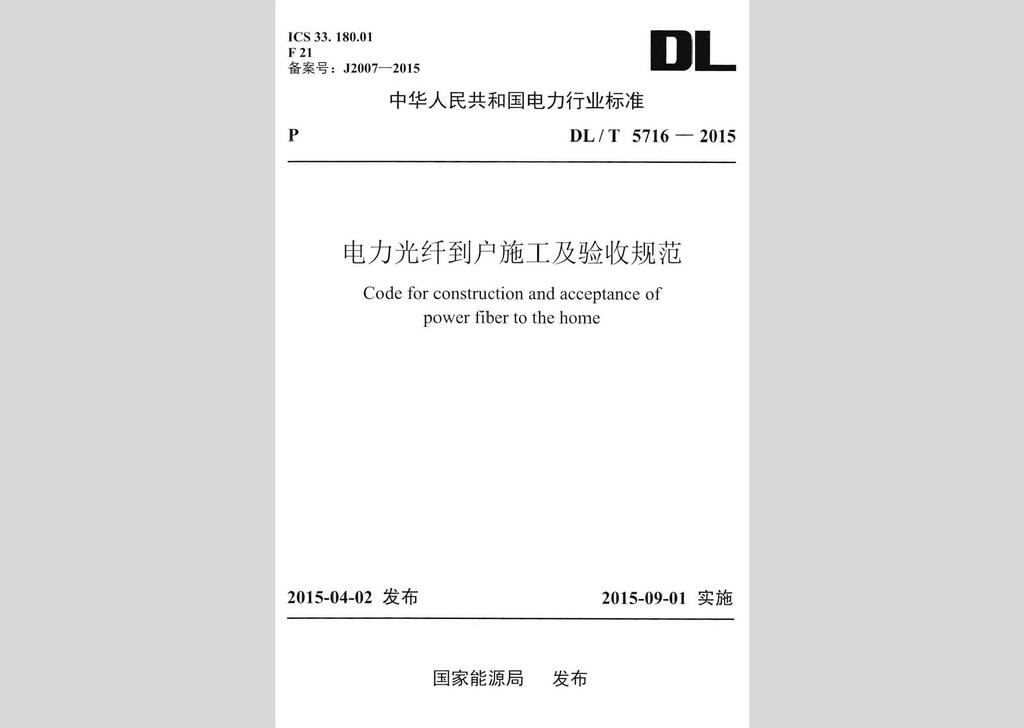 ICS 33. 180.01
F 21
备案号：J2007—2015

DL

中华人民共和国电力行业标准

P DL / T 5716 — 2015

电力光纤到户施工及验收规范

Code for construction and acceptance of power fiber to the home

2015-04-02 发布 2015-09-01 实施

国家能源局 发布